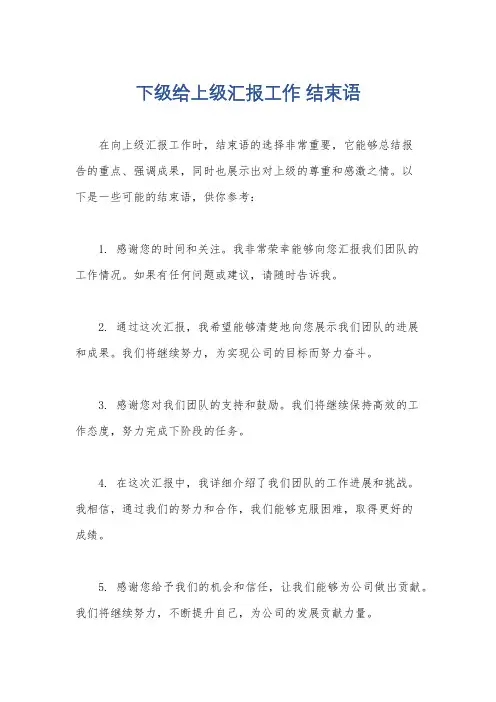 下级给上级汇报工作 结束语

在向上级汇报工作时，结束语的选择非常重要，它能够总结报告的重点、强调成果，同时也展示出对上级的尊重和感激之情。以下是一些可能的结束语，供你参考：

1. 感谢您的时间和关注。我非常荣幸能够向您汇报我们团队的工作情况。如果有任何问题或建议，请随时告诉我。

2. 通过这次汇报，我希望能够清楚地向您展示我们团队的进展和成果。我们将继续努力，为实现公司的目标而努力奋斗。

3. 感谢您对我们团队的支持和鼓励。我们将继续保持高效的工作态度，努力完成下阶段的任务。

4. 在这次汇报中，我详细介绍了我们团队的工作进展和挑战。我相信，通过我们的努力和合作，我们能够克服困难，取得更好的成绩。

5. 感谢您给予我们的机会和信任，让我们能够为公司做出贡献。我们将继续努力，不断提升自己，为公司的发展贡献力量。